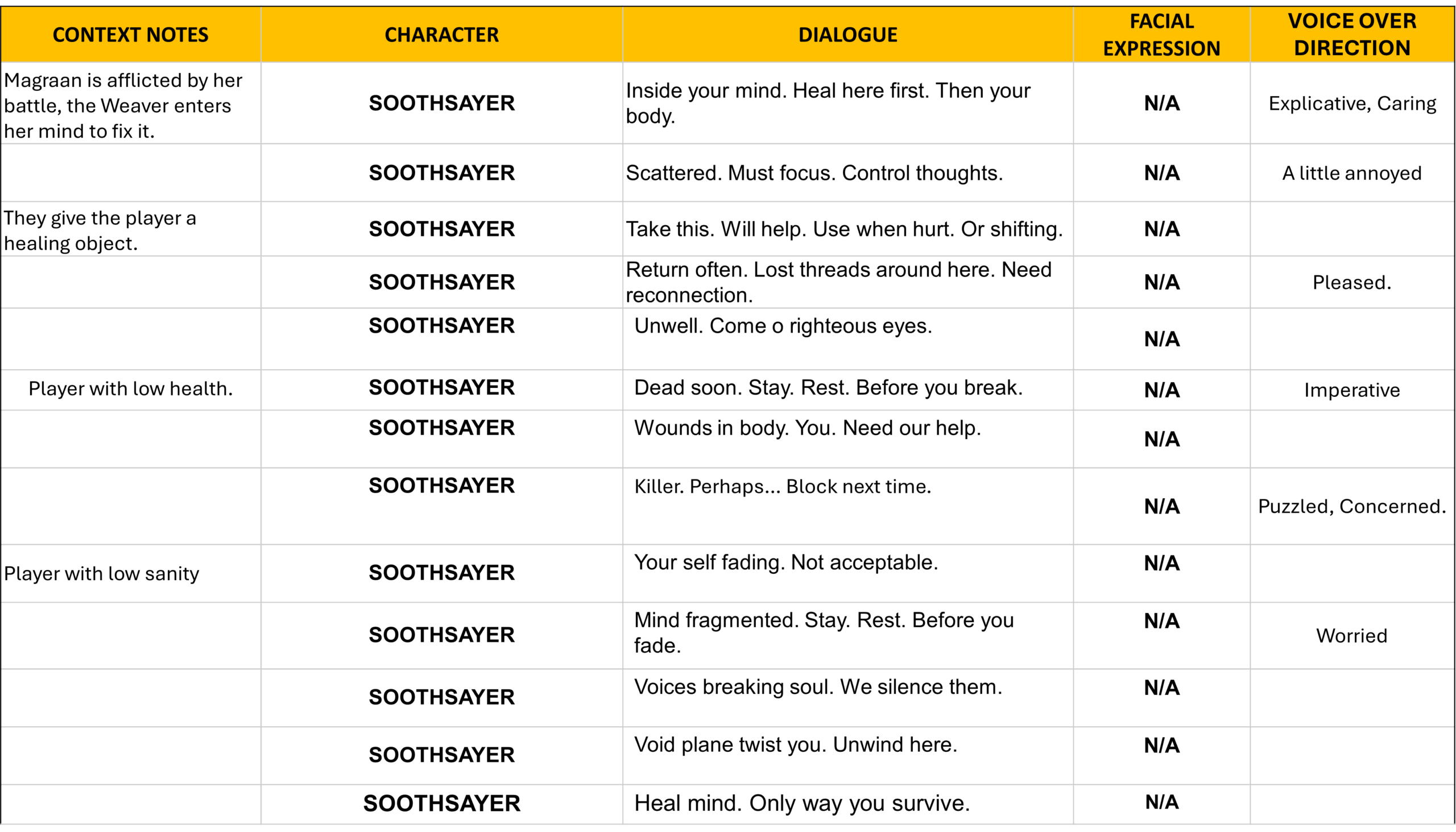 | CONTEXT NOTES | CHARACTER | DIALOGUE | FACIAL EXPRESSION | VOICE OVER DIRECTION |
|---|---|---|---|---|
| Magraan is afflicted by her battle, the Weaver enters her mind to fix it. | SOOTHSAYER | Inside your mind. Heal here first. Then your body. | N/A | Explicative, Caring |
| | SOOTHSAYER | Scattered. Must focus. Control thoughts. | N/A | A little annoyed |
| They give the player a healing object. | SOOTHSAYER | Take this. Will help. Use when hurt. Or shifting. | N/A | |
| | SOOTHSAYER | Return often. Lost threads around here. Need reconnection. | N/A | Pleased. |
| | SOOTHSAYER | Unwell. Come o righteous eyes. | N/A | |
| Player with low health. | SOOTHSAYER | Dead soon. Stay. Rest. Before you break. | N/A | Imperative |
| | SOOTHSAYER | Wounds in body. You. Need our help. | N/A | |
| | SOOTHSAYER | Killer. Perhaps... Block next time. | N/A | Puzzled, Concerned. |
| Player with low sanity | SOOTHSAYER | Your self fading. Not acceptable. | N/A | |
| | SOOTHSAYER | Mind fragmented. Stay. Rest. Before you fade. | N/A | Worried |
| | SOOTHSAYER | Voices breaking soul. We silence them. | N/A | |
| | SOOTHSAYER | Void plane twist you. Unwind here. | N/A | |
| | SOOTHSAYER | Heal mind. Only way you survive. | N/A | |